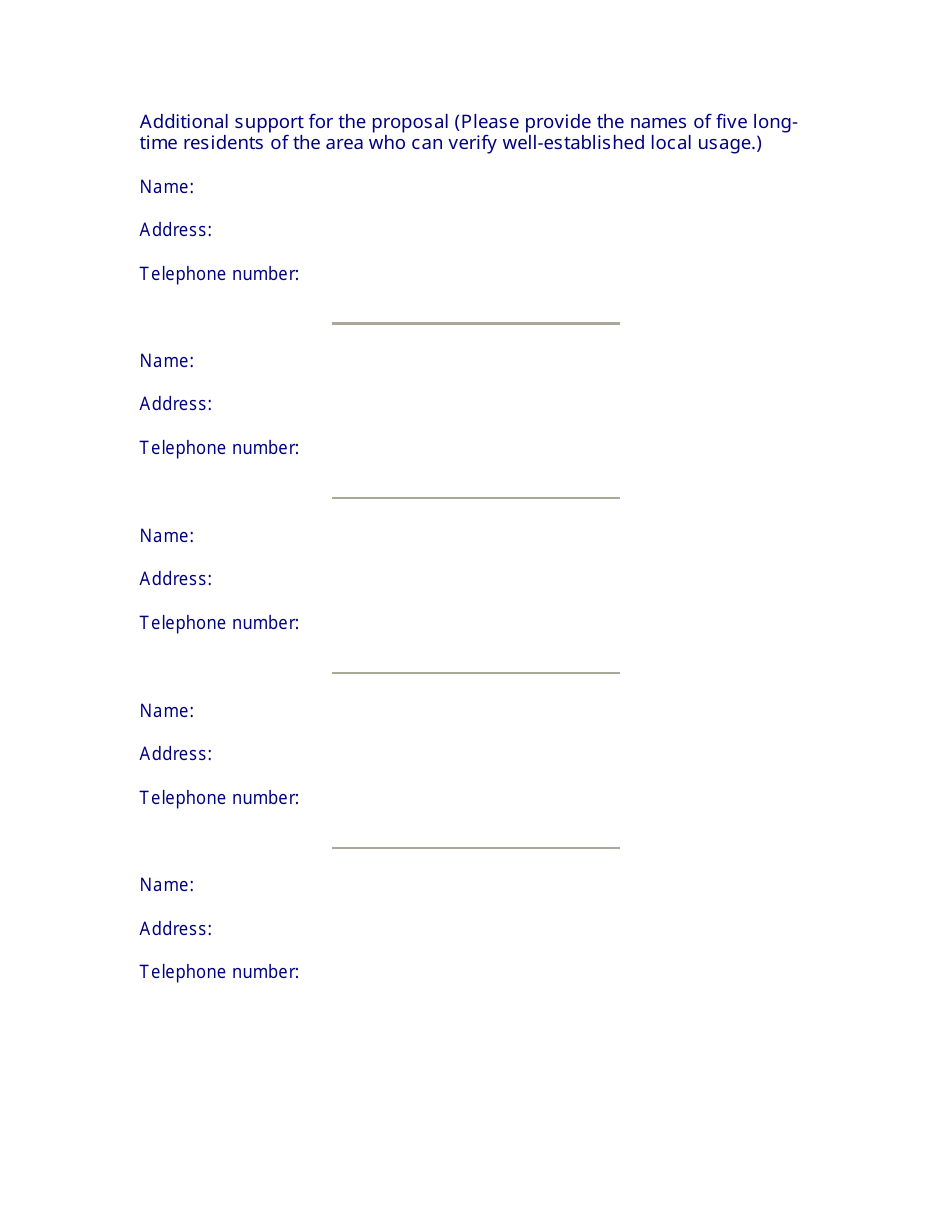 Additional support for the proposal (Please provide the names of five long-time residents of the area who can verify well-established local usage.)

Name:

Address:

Telephone number:

Name:

Address:

Telephone number:

Name:

Address:

Telephone number:

Name:

Address:

Telephone number:

Name:

Address:

Telephone number: